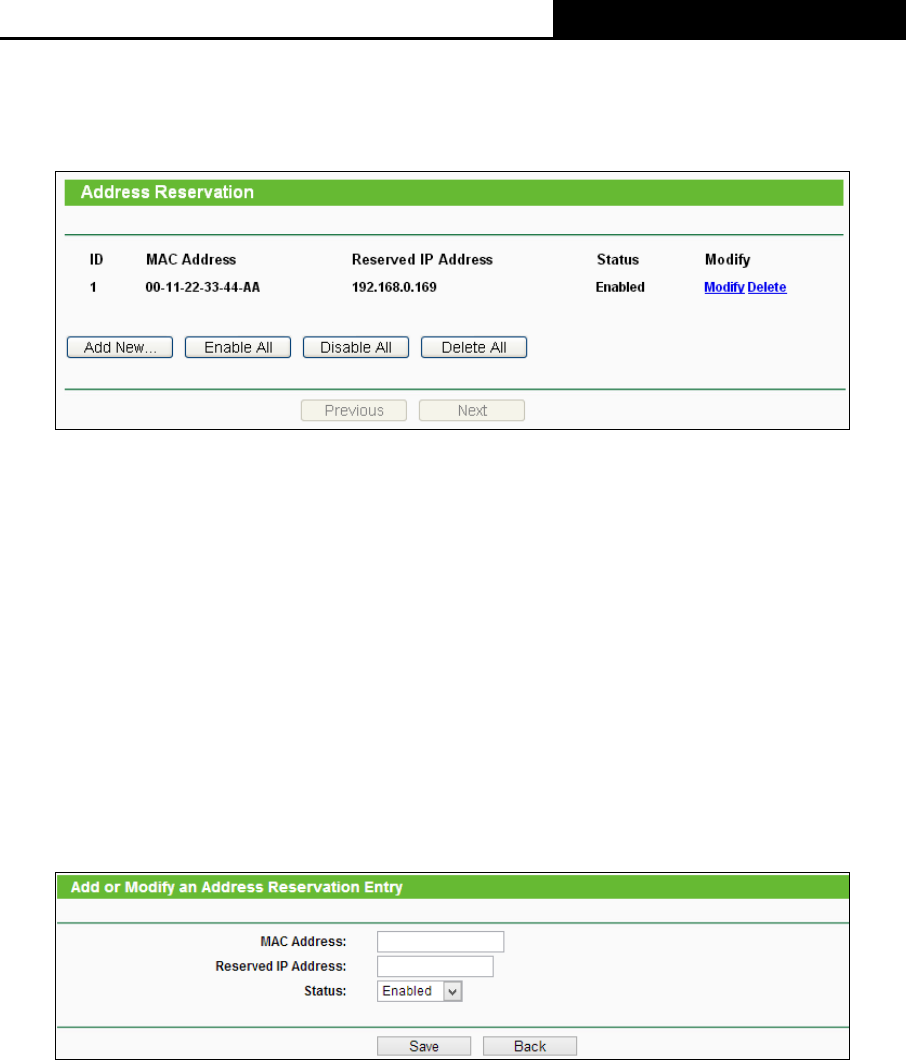 Address Reservation

| ID | MAC Address | Reserved IP Address | Status | Modify |
|---|---|---|---|---|
| 1 | 00-11-22-33-44-AA | 192.168.0.169 | Enabled | Modify Delete |

Add New... Enable All Disable All Delete All

Previous Next

Add or Modify an Address Reservation Entry

MAC Address:

Reserved IP Address:

Status: Enabled

Save Back